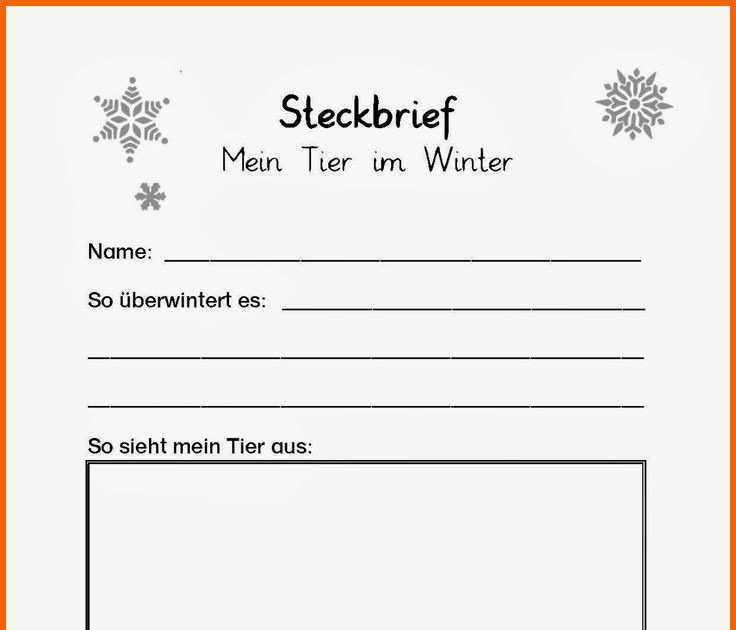 Steckbrief
Mein Tier im Winter

Name: ____

So überwintert es: ____

____

____

So sieht mein Tier aus: